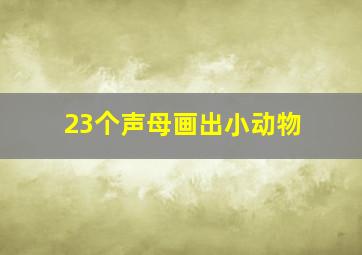 23个声母画出小动物